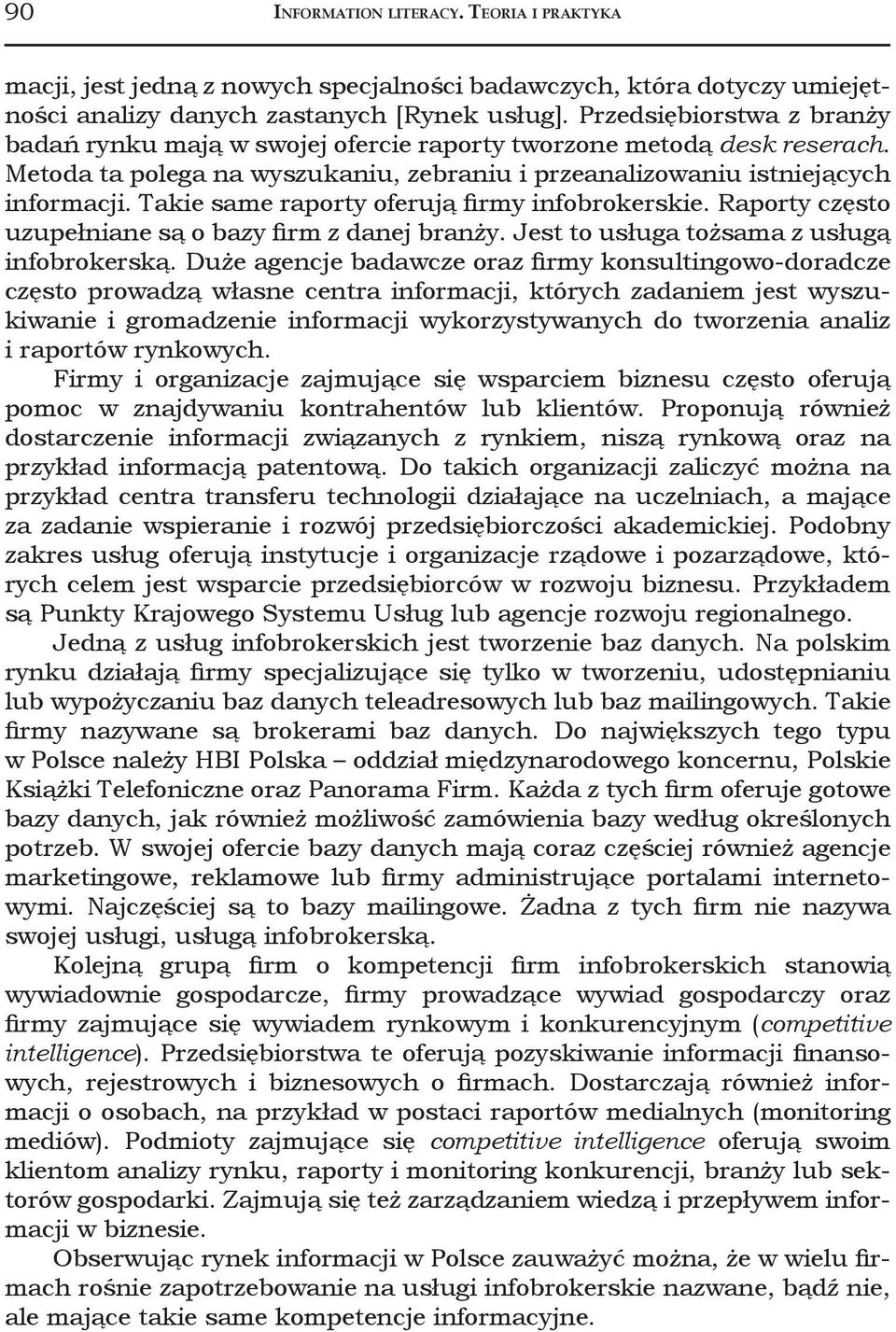 90 INFORMATION LITERACY. TEORIA I PRAKTYKA

macji, jest jedną z nowych specjalności badawczych, która dotyczy umiejętności analizy danych zastanych [Rynek usług]. Przedsiębiorstwa z branży badań rynku mają w swojej ofercie raporty tworzone metodą desk reserach. Metoda ta polega na wyszukaniu, zebraniu i przeanalizowaniu istniejących informacji. Takie same raporty oferują firmy infobrokerskie. Raporty często uzupełniane są o bazy firm z danej branży. Jest to usługa tożsama z usługą infobrokerską. Duże agencje badawcze oraz firmy konsultingowo-doradcze często prowadzą własne centra informacji, których zadaniem jest wyszukiwanie i gromadzenie informacji wykorzystywanych do tworzenia analiz i raportów rynkowych.

Firmy i organizacje zajmujące się wsparciem biznesu często oferują pomoc w znajdywaniu kontrahentów lub klientów. Proponują również dostarczenie informacji związanych z rynkiem, niszą rynkową oraz na przykład informacją patentową. Do takich organizacji zaliczyć można na przykład centra transferu technologii działające na uczelniach, a mające za zadanie wspieranie i rozwój przedsiębiorczości akademickiej. Podobny zakres usług oferują instytucje i organizacje rządowe i pozarządowe, których celem jest wsparcie przedsiębiorców w rozwoju biznesu. Przykładem są Punkty Krajowego Systemu Usług lub agencje rozwoju regionalnego.

Jedną z usług infobrokerskich jest tworzenie baz danych. Na polskim rynku działają firmy specjalizujące się tylko w tworzeniu, udostępnianiu lub wypożyczaniu baz danych teleadresowych lub baz mailingowych. Takie firmy nazywane są brokerami baz danych. Do największych tego typu w Polsce należy HBI Polska – oddział międzynarodowego koncernu, Polskie Książki Telefoniczne oraz Panorama Firm. Każda z tych firm oferuje gotowe bazy danych, jak również możliwość zamówienia bazy według określonych potrzeb. W swojej ofercie bazy danych mają coraz częściej również agencje marketingowe, reklamowe lub firmy administrujące portalami internetowymi. Najczęściej są to bazy mailingowe. Żadna z tych firm nie nazywa swojej usługi, usługą infobrokerską.

Kolejną grupą firm o kompetencji firm infobrokerskich stanowią wywiadownie gospodarcze, firmy prowadzące wywiad gospodarczy oraz firmy zajmujące się wywiadem rynkowym i konkurencyjnym (competitive intelligence). Przedsiębiorstwa te oferują pozyskiwanie informacji finansowych, rejestrowych i biznesowych o firmach. Dostarczają również informacji o osobach, na przykład w postaci raportów medialnych (monitoring mediów). Podmioty zajmujące się competitive intelligence oferują swoim klientom analizy rynku, raporty i monitoring konkurencji, branży lub sektorów gospodarki. Zajmują się też zarządzaniem wiedzą i przepływem informacji w biznesie.

Obserwując rynek informacji w Polsce zauważyć można, że w wielu firmach rośnie zapotrzebowanie na usługi infobrokerskie nazwane, bądź nie, ale mające takie same kompetencje informacyjne.